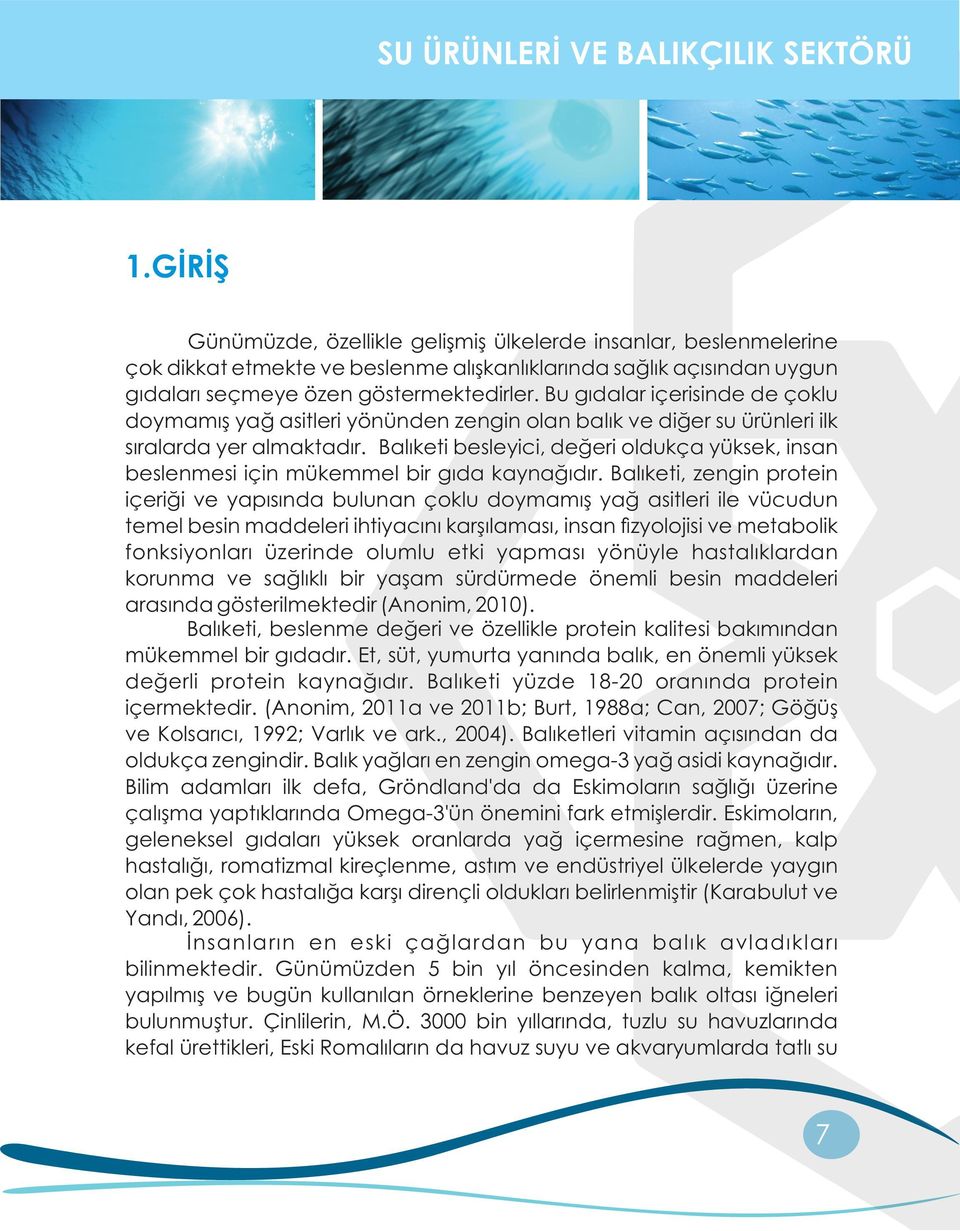 SU ÜRÜNLERİ VE BALIKÇILIK SEKTÖRÜ

1.GİRİŞ

Günümüzde, özellikle gelişmiş ülkelerde insanlar, beslenmelerine çok dikkat etmekte ve beslenme alışkanlıklarında sağlık açısından uygun gıdaları seçmeye özen göstermektedirler. Bu gıdalar içerisinde de çoklu doymamış yağ asitleri yönünden zengin olan balık ve diğer su ürünleri ilk sıralarda yer almaktadır. Balıketi besleyici, değeri oldukça yüksek, insan beslenmesi için mükemmel bir gıda kaynağıdır. Balıketi, zengin protein içeriği ve yapısında bulunan çoklu doymamış yağ asitleri ile vücudun temel besin maddeleri ihtiyacını karşılaması, insan fizyolojisi ve metabolik fonksiyonları üzerinde olumlu etki yapması yönüyle hastalıklardan korunma ve sağlıklı bir yaşam sürdürmede önemli besin maddeleri arasında gösterilmektedir (Anonim, 2010).

Balıketi, beslenme değeri ve özellikle protein kalitesi bakımından mükemmel bir gıdadır. Et, süt, yumurta yanında balık, en önemli yüksek değerli protein kaynağıdır. Balıketi yüzde 18-20 oranında protein içermektedir. (Anonim, 2011a ve 2011b; Burt, 1988a; Can, 2007; Göğüş ve Kolsarıcı, 1992; Varlık ve ark., 2004). Balıketleri vitamin açısından da oldukça zengindir. Balık yağları en zengin omega-3 yağ asidi kaynağıdır. Bilim adamları ilk defa, Gröndland'da da Eskimoların sağlığı üzerine çalışma yaptıklarında Omega-3'ün önemini fark etmişlerdir. Eskimoların, geleneksel gıdaları yüksek oranlarda yağ içermesine rağmen, kalp hastalığı, romatizmal kireçlenme, astım ve endüstriyel ülkelerde yaygın olan pek çok hastalığa karşı dirençli oldukları belirlenmiştir (Karabulut ve Yandı, 2006).

İnsanların en eski çağlardan bu yana balık avladıkları bilinmektedir. Günümüzden 5 bin yıl öncesinden kalma, kemikten yapılmış ve bugün kullanılan örneklerine benzeyen balık oltası iğneleri bulunmuştur. Çinlilerin, M.Ö. 3000 bin yıllarında, tuzlu su havuzlarında kefal ürettikleri, Eski Romalıların da havuz suyu ve akvaryumlarda tatlı su

7